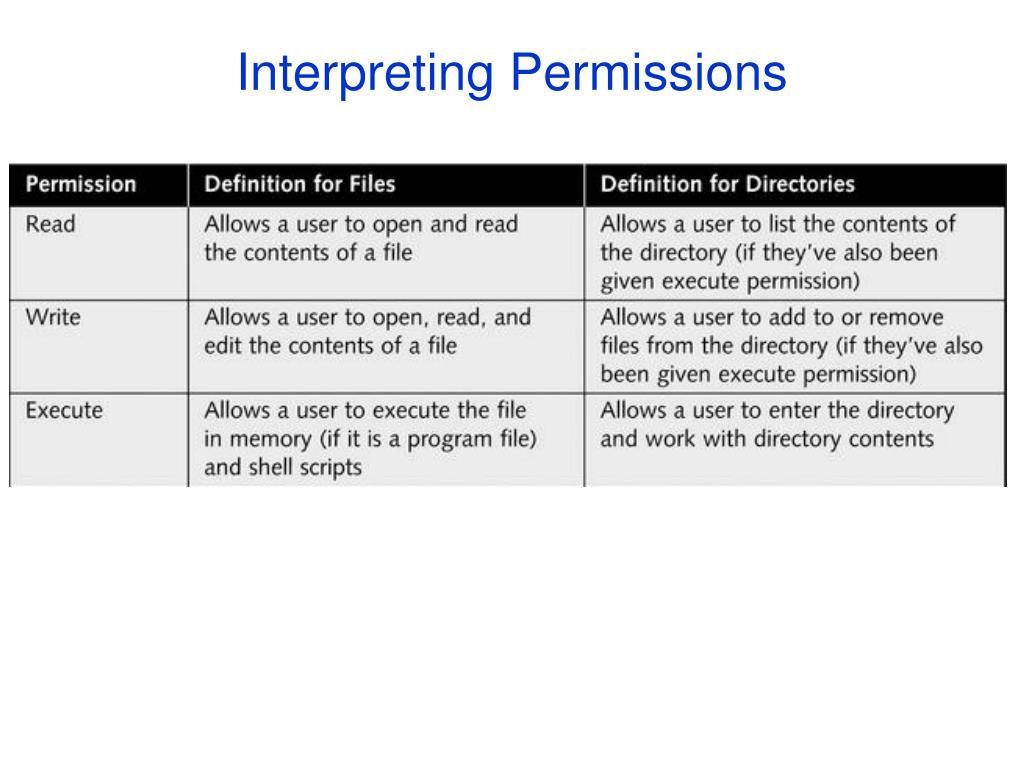 Interpreting Permissions

| Permission | Definition for Files | Definition for Directories |
|---|---|---|
| Read | Allows a user to open and read the contents of a file | Allows a user to list the contents of the directory (if they've also been given execute permission) |
| Write | Allows a user to open, read, and edit the contents of a file | Allows a user to add to or remove files from the directory (if they've also been given execute permission) |
| Execute | Allows a user to execute the file in memory (if it is a program file) and shell scripts | Allows a user to enter the directory and work with directory contents |